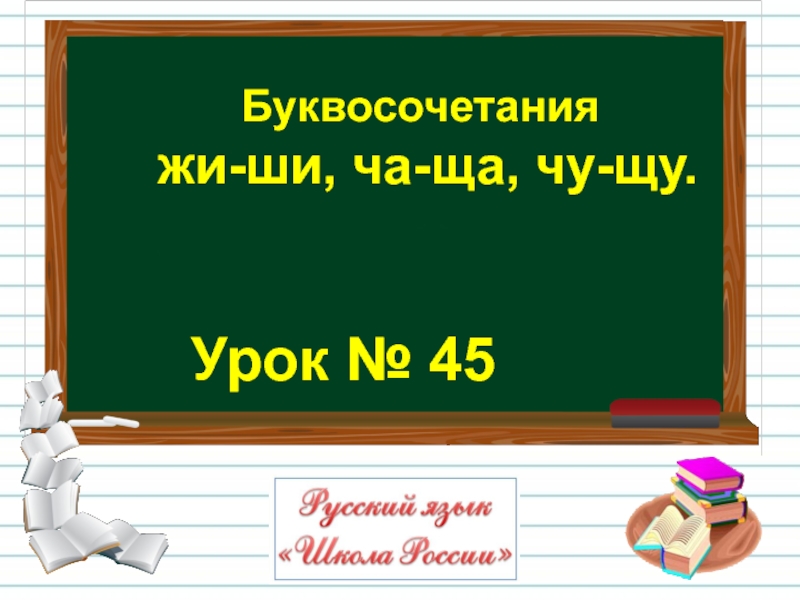 Буквосочетания
жи-ши, ча-ща, чу-щу.

Урок № 45

Русский язык
«Школа России»